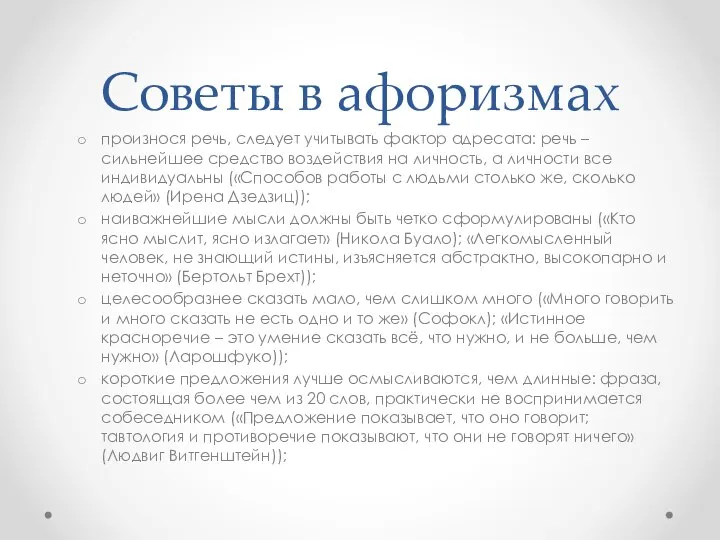 Советы в афоризмах

o произнося речь, следует учитывать фактор адресата: речь – сильнейшее средство воздействия на личность, а личности все индивидуальны («Способов работы с людьми столько же, сколько людей» (Ирена Дзедзиц));

o наиважнейшие мысли должны быть четко сформулированы («Кто ясно мыслит, ясно излагает» (Никола Буало); «Легкомысленный человек, не знающий истины, изъясняется абстрактно, высокопарно и неточно» (Бертольт Брехт));

o целесообразнее сказать мало, чем слишком много («Много говорить и много сказать не есть одно и то же» (Софокл); «Истинное красноречие – это умение сказать всё, что нужно, и не больше, чем нужно» (Ларошфуко));

o короткие предложения лучше осмысливаются, чем длинные: фраза, состоящая более чем из 20 слов, практически не воспринимается собеседником («Предложение показывает, что оно говорит; тавтология и противоречие показывают, что они не говорят ничего» (Людвиг Витгенштейн));